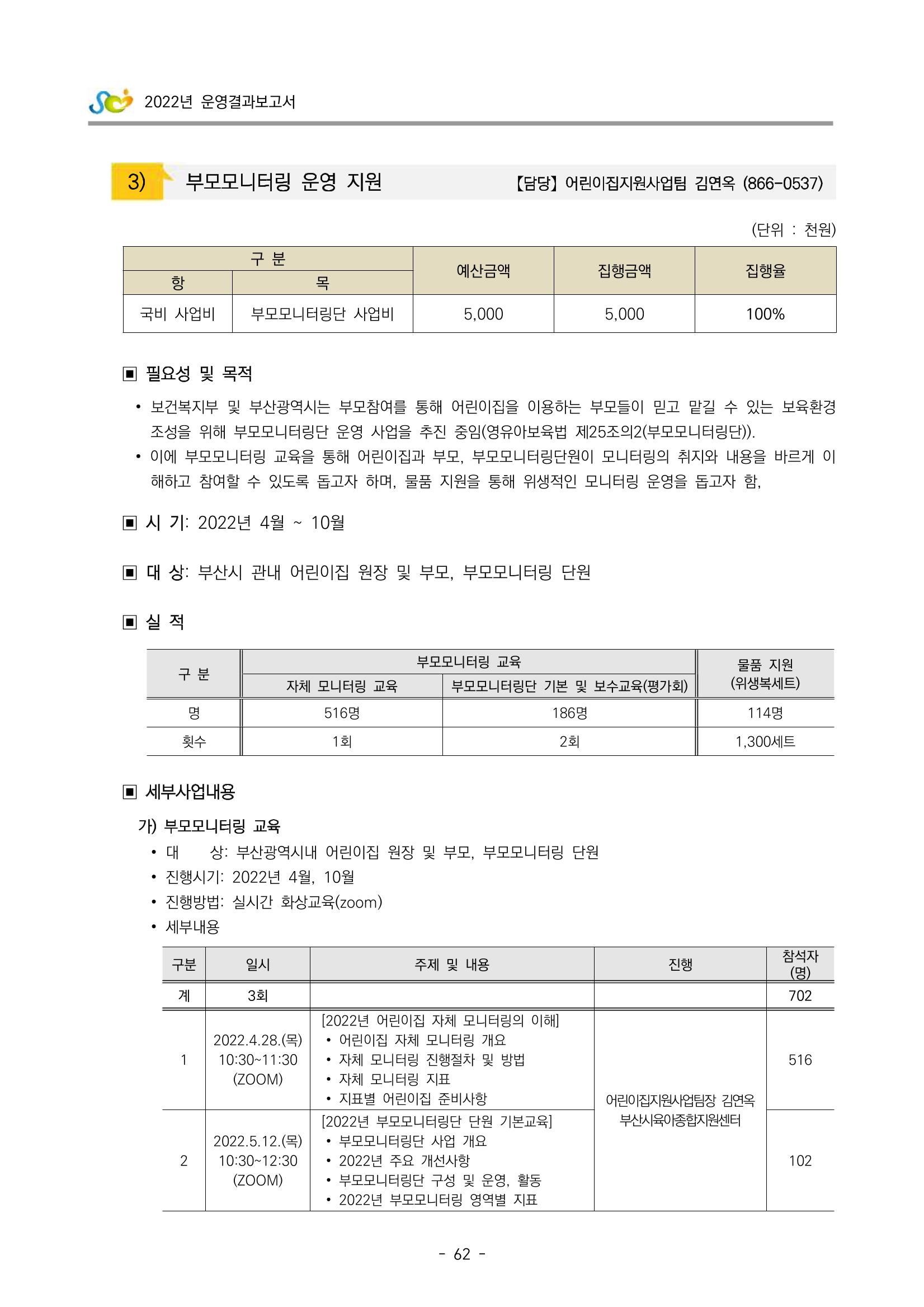 2022년 운영결과보고서

3) 부모모니터링 운영 지원 【담당】 어린이집지원사업팀 김연옥 (866-0537)

(단위 : 천원)

| 구 분 |  | 예산금액 | 집행금액 | 집행율 |
|---|---|---|---|---|
| 항 | 목 |  |  |  |
| 국비 사업비 | 부모모니터링단 사업비 | 5,000 | 5,000 | 100% |

▣ 필요성 및 목적

• 보건복지부 및 부산광역시는 부모참여를 통해 어린이집을 이용하는 부모들이 믿고 맡길 수 있는 보육환경 조성을 위해 부모모니터링단 운영 사업을 추진 중임(영유아보육법 제25조의2(부모모니터링단)).
• 이에 부모모니터링 교육을 통해 어린이집과 부모, 부모모니터링단원이 모니터링의 취지와 내용을 바르게 이해하고 참여할 수 있도록 돕고자 하며, 물품 지원을 통해 위생적인 모니터링 운영을 돕고자 함,

▣ 시 기: 2022년 4월 ~ 10월

▣ 대 상: 부산시 관내 어린이집 원장 및 부모, 부모모니터링 단원

▣ 실 적

| 구 분 | 부모모니터링 교육 |  | 물품 지원 (위생복세트) |
|---|---|---|---|
|  | 자체 모니터링 교육 | 부모모니터링단 기본 및 보수교육(평가회) |  |
| 명 | 516명 | 186명 | 114명 |
| 횟수 | 1회 | 2회 | 1,300세트 |

▣ 세부사업내용

가) 부모모니터링 교육
• 대 상: 부산광역시내 어린이집 원장 및 부모, 부모모니터링 단원
• 진행시기: 2022년 4월, 10월
• 진행방법: 실시간 화상교육(zoom)
• 세부내용

| 구분 | 일시 | 주제 및 내용 | 진행 | 참석자 (명) |
|---|---|---|---|---|
| 계 | 3회 |  |  | 702 |
| 1 | 2022.4.28.(목) 10:30~11:30 (ZOOM) | [2022년 어린이집 자체 모니터링의 이해] • 어린이집 자체 모니터링 개요 • 자체 모니터링 진행절차 및 방법 • 자체 모니터링 지표 • 지표별 어린이집 준비사항 | 어린이집지원사업팀장 김연옥 부산시육아종합지원센터 | 516 |
| 2 | 2022.5.12.(목) 10:30~12:30 (ZOOM) | [2022년 부모모니터링단 단원 기본교육] • 부모모니터링단 사업 개요 • 2022년 주요 개선사항 • 부모모니터링단 구성 및 운영, 활동 • 2022년 부모모니터링 영역별 지표 |  | 102 |

- 62 -